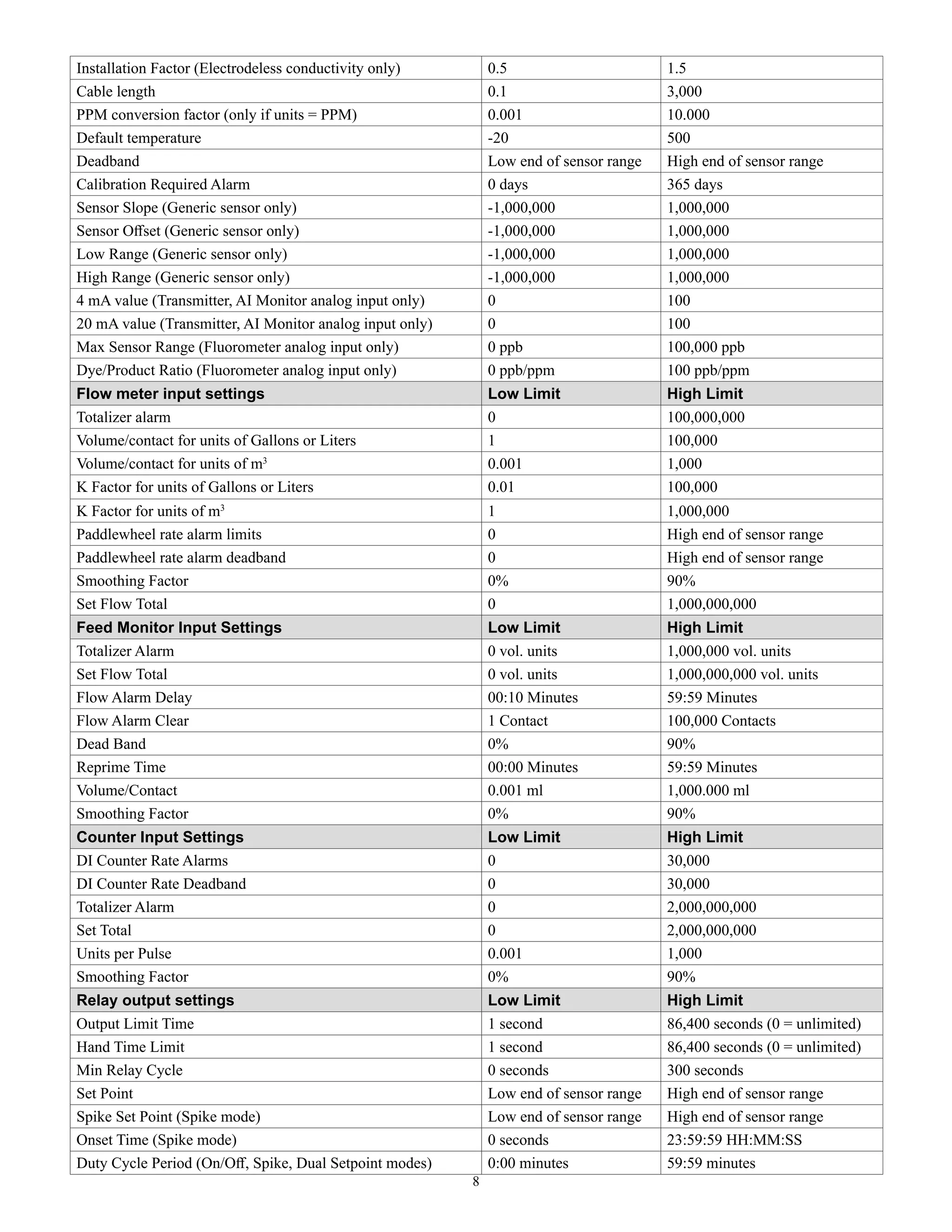 | Installation Factor (Electrodeless conductivity only) | 0.5 | 1.5 |
|---|---|---|
| Cable length | 0.1 | 3,000 |
| PPM conversion factor (only if units = PPM) | 0.001 | 10.000 |
| Default temperature | -20 | 500 |
| Deadband | Low end of sensor range | High end of sensor range |
| Calibration Required Alarm | 0 days | 365 days |
| Sensor Slope (Generic sensor only) | -1,000,000 | 1,000,000 |
| Sensor Offset (Generic sensor only) | -1,000,000 | 1,000,000 |
| Low Range (Generic sensor only) | -1,000,000 | 1,000,000 |
| High Range (Generic sensor only) | -1,000,000 | 1,000,000 |
| 4 mA value (Transmitter, AI Monitor analog input only) | 0 | 100 |
| 20 mA value (Transmitter, AI Monitor analog input only) | 0 | 100 |
| Max Sensor Range (Fluorometer analog input only) | 0 ppb | 100,000 ppb |
| Dye/Product Ratio (Fluorometer analog input only) | 0 ppb/ppm | 100 ppb/ppm |
| Flow meter input settings | Low Limit | High Limit |
| Totalizer alarm | 0 | 100,000,000 |
| Volume/contact for units of Gallons or Liters | 1 | 100,000 |
| Volume/contact for units of $m^3$ | 0.001 | 1,000 |
| K Factor for units of Gallons or Liters | 0.01 | 100,000 |
| K Factor for units of $m^3$ | 1 | 1,000,000 |
| Paddlewheel rate alarm limits | 0 | High end of sensor range |
| Paddlewheel rate alarm deadband | 0 | High end of sensor range |
| Smoothing Factor | 0% | 90% |
| Set Flow Total | 0 | 1,000,000,000 |
| Feed Monitor Input Settings | Low Limit | High Limit |
| Totalizer Alarm | 0 vol. units | 1,000,000 vol. units |
| Set Flow Total | 0 vol. units | 1,000,000,000 vol. units |
| Flow Alarm Delay | 00:10 Minutes | 59:59 Minutes |
| Flow Alarm Clear | 1 Contact | 100,000 Contacts |
| Dead Band | 0% | 90% |
| Reprime Time | 00:00 Minutes | 59:59 Minutes |
| Volume/Contact | 0.001 ml | 1,000.000 ml |
| Smoothing Factor | 0% | 90% |
| Counter Input Settings | Low Limit | High Limit |
| DI Counter Rate Alarms | 0 | 30,000 |
| DI Counter Rate Deadband | 0 | 30,000 |
| Totalizer Alarm | 0 | 2,000,000,000 |
| Set Total | 0 | 2,000,000,000 |
| Units per Pulse | 0.001 | 1,000 |
| Smoothing Factor | 0% | 90% |
| Relay output settings | Low Limit | High Limit |
| Output Limit Time | 1 second | 86,400 seconds (0 = unlimited) |
| Hand Time Limit | 1 second | 86,400 seconds (0 = unlimited) |
| Min Relay Cycle | 0 seconds | 300 seconds |
| Set Point | Low end of sensor range | High end of sensor range |
| Spike Set Point (Spike mode) | Low end of sensor range | High end of sensor range |
| Onset Time (Spike mode) | 0 seconds | 23:59:59 HH:MM:SS |
| Duty Cycle Period (On/Off, Spike, Dual Setpoint modes) | 0:00 minutes | 59:59 minutes |

8